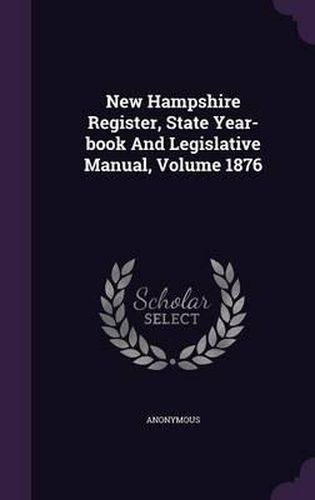 New Hampshire Register, State Year-book And Legislative Manual, Volume 1876

Scholar SELECT

ANONYMOUS